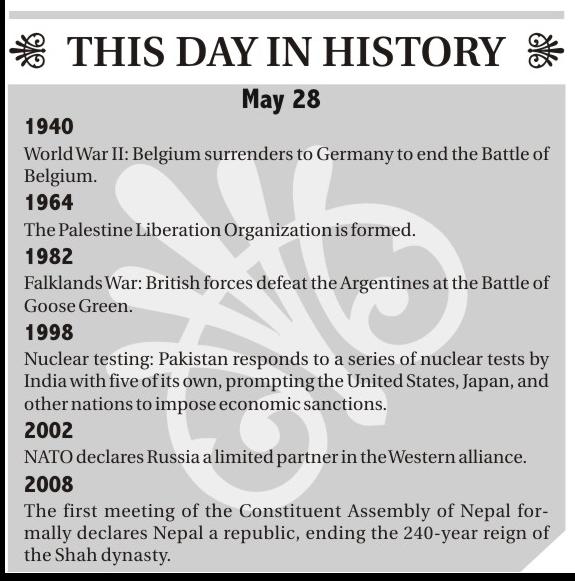 THIS DAY IN HISTORY

May 28

1940

World War II: Belgium surrenders to Germany to end the Battle of Belgium.

1964

The Palestine Liberation Organization is formed.

1982

Falklands War: British forces defeat the Argentines at the Battle of Goose Green.

1998

Nuclear testing: Pakistan responds to a series of nuclear tests by India with five of its own, prompting the United States, Japan, and other nations to impose economic sanctions.

2002

NATO declares Russia a limited partner in the Western alliance.

2008

The first meeting of the Constituent Assembly of Nepal formally declares Nepal a republic, ending the 240-year reign of the Shah dynasty.